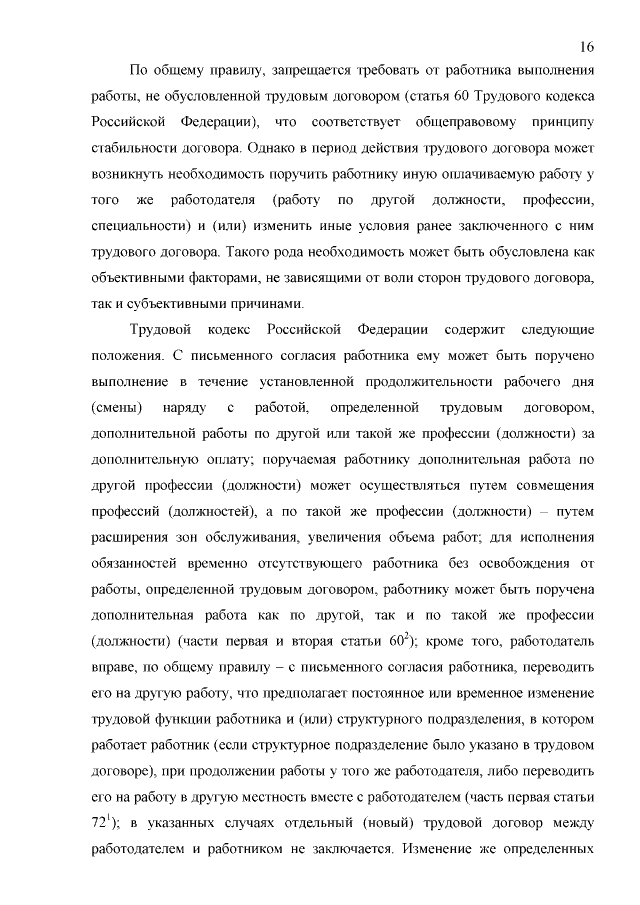 16

По общему правилу, запрещается требовать от работника выполнения работы, не обусловленной трудовым договором (статья 60 Трудового кодекса Российской Федерации), что соответствует общеправовому принципу стабильности договора. Однако в период действия трудового договора может возникнуть необходимость поручить работнику иную оплачиваемую работу у того же работодателя (работу по другой должности, профессии, специальности) и (или) изменить иные условия ранее заключенного с ним трудового договора. Такого рода необходимость может быть обусловлена как объективными факторами, не зависящими от воли сторон трудового договора, так и субъективными причинами.

Трудовой кодекс Российской Федерации содержит следующие положения. С письменного согласия работника ему может быть поручено выполнение в течение установленной продолжительности рабочего дня (смены) наряду с работой, определенной трудовым договором, дополнительной работы по другой или такой же профессии (должности) за дополнительную оплату; поручаемая работнику дополнительная работа по другой профессии (должности) может осуществляться путем совмещения профессий (должностей), а по такой же профессии (должности) – путем расширения зон обслуживания, увеличения объема работ; для исполнения обязанностей временно отсутствующего работника без освобождения от работы, определенной трудовым договором, работнику может быть поручена дополнительная работа как по другой, так и по такой же профессии (должности) (части первая и вторая статьи $60^2$); кроме того, работодатель вправе, по общему правилу – с письменного согласия работника, переводить его на другую работу, что предполагает постоянное или временное изменение трудовой функции работника и (или) структурного подразделения, в котором работает работник (если структурное подразделение было указано в трудовом договоре), при продолжении работы у того же работодателя, либо переводить его на работу в другую местность вместе с работодателем (часть первая статьи $72^1$); в указанных случаях отдельный (новый) трудовой договор между работодателем и работником не заключается. Изменение же определенных